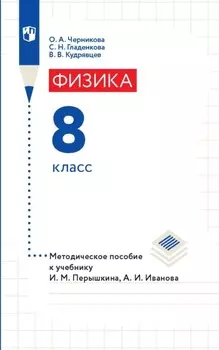 О. А. Черникова
С. Н. Гладенкова
В. В. Кудрявцев

ФИЗИКА

8

класс

Методическое пособие к учебнику И. М. Перышкина, А. И. Иванова